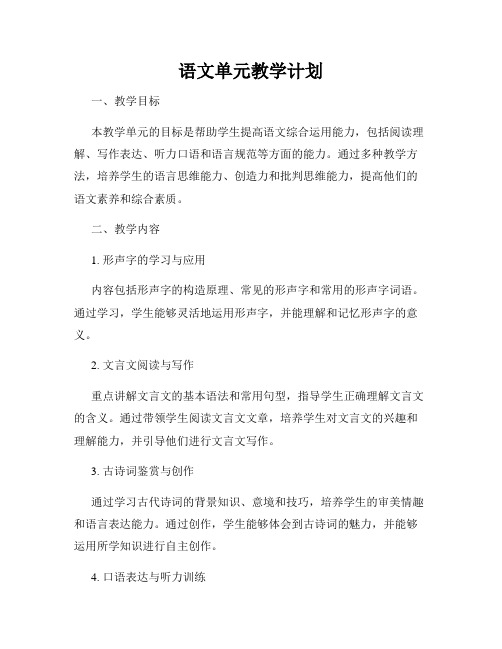 语文单元教学计划

一、教学目标

本教学单元的目标是帮助学生提高语文综合运用能力，包括阅读理解、写作表达、听力口语和语言规范等方面的能力。通过多种教学方法，培养学生的语言思维能力、创造力和批判思维能力，提高他们的语文素养和综合素质。

二、教学内容

1. 形声字的学习与应用

内容包括形声字的构造原理、常见的形声字和常用的形声字词语。通过学习，学生能够灵活地运用形声字，并能理解和记忆形声字的意义。

2. 文言文阅读与写作

重点讲解文言文的基本语法和常用句型，指导学生正确理解文言文的含义。通过带领学生阅读文言文文章，培养学生对文言文的兴趣和理解能力，并引导他们进行文言文写作。

3. 古诗词鉴赏与创作

通过学习古代诗词的背景知识、意境和技巧，培养学生的审美情趣和语言表达能力。通过创作，学生能够体会到古诗词的魅力，并能够运用所学知识进行自主创作。

4. 口语表达与听力训练